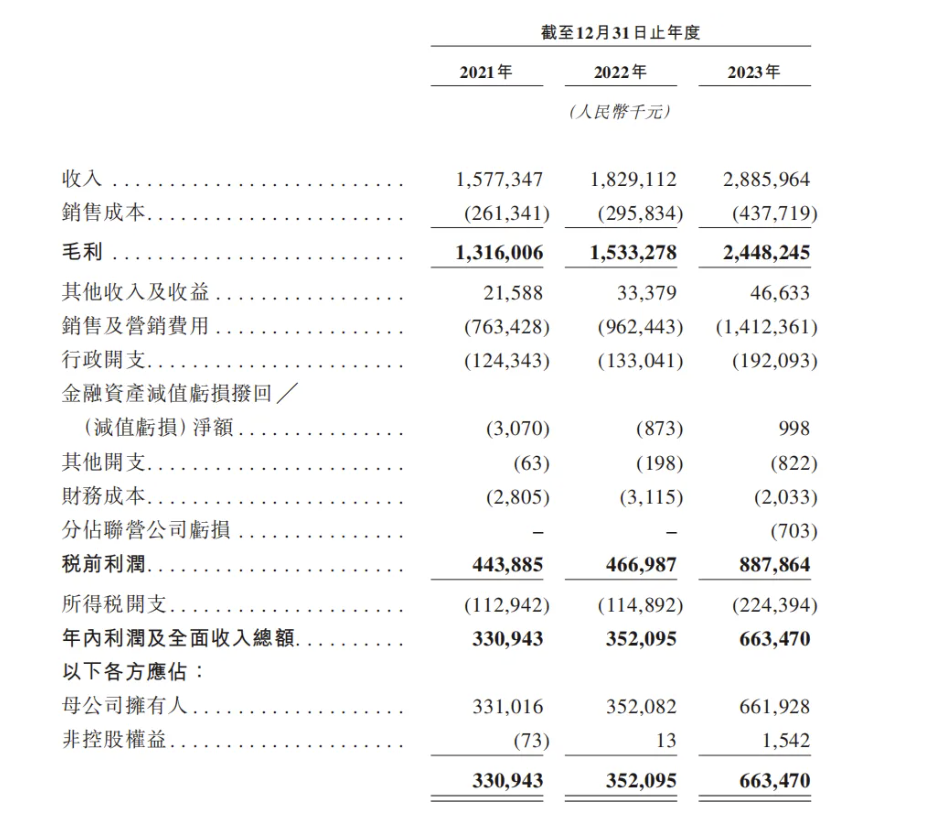 截至12月31日止年度

| | 2021年 | 2022年 | 2023年 |
|---|---|---|---|
| | | (人民幣千元) | |
| 收入 | 1,577,347 | 1,829,112 | 2,885,964 |
| 銷售成本 | (261,341) | (295,834) | (437,719) |
| 毛利 | 1,316,006 | 1,533,278 | 2,448,245 |
| 其他收入及收益 | 21,588 | 33,379 | 46,633 |
| 銷售及營銷費用 | (763,428) | (962,443) | (1,412,361) |
| 行政開支 | (124,343) | (133,041) | (192,093) |
| 金融資產減值虧損撥回／(減值虧損)淨額 | (3,070) | (873) | 998 |
| 其他開支 | (63) | (198) | (822) |
| 財務成本 | (2,805) | (3,115) | (2,033) |
| 分佔聯營公司虧損 | – | – | (703) |
| 稅前利潤 | 443,885 | 466,987 | 887,864 |
| 所得稅開支 | (112,942) | (114,892) | (224,394) |
| 年內利潤及全面收入總額 | 330,943 | 352,095 | 663,470 |
| 以下各方應佔： | | | |
| 母公司擁有人 | 331,016 | 352,082 | 661,928 |
| 非控股權益 | (73) | 13 | 1,542 |
| | 330,943 | 352,095 | 663,470 |